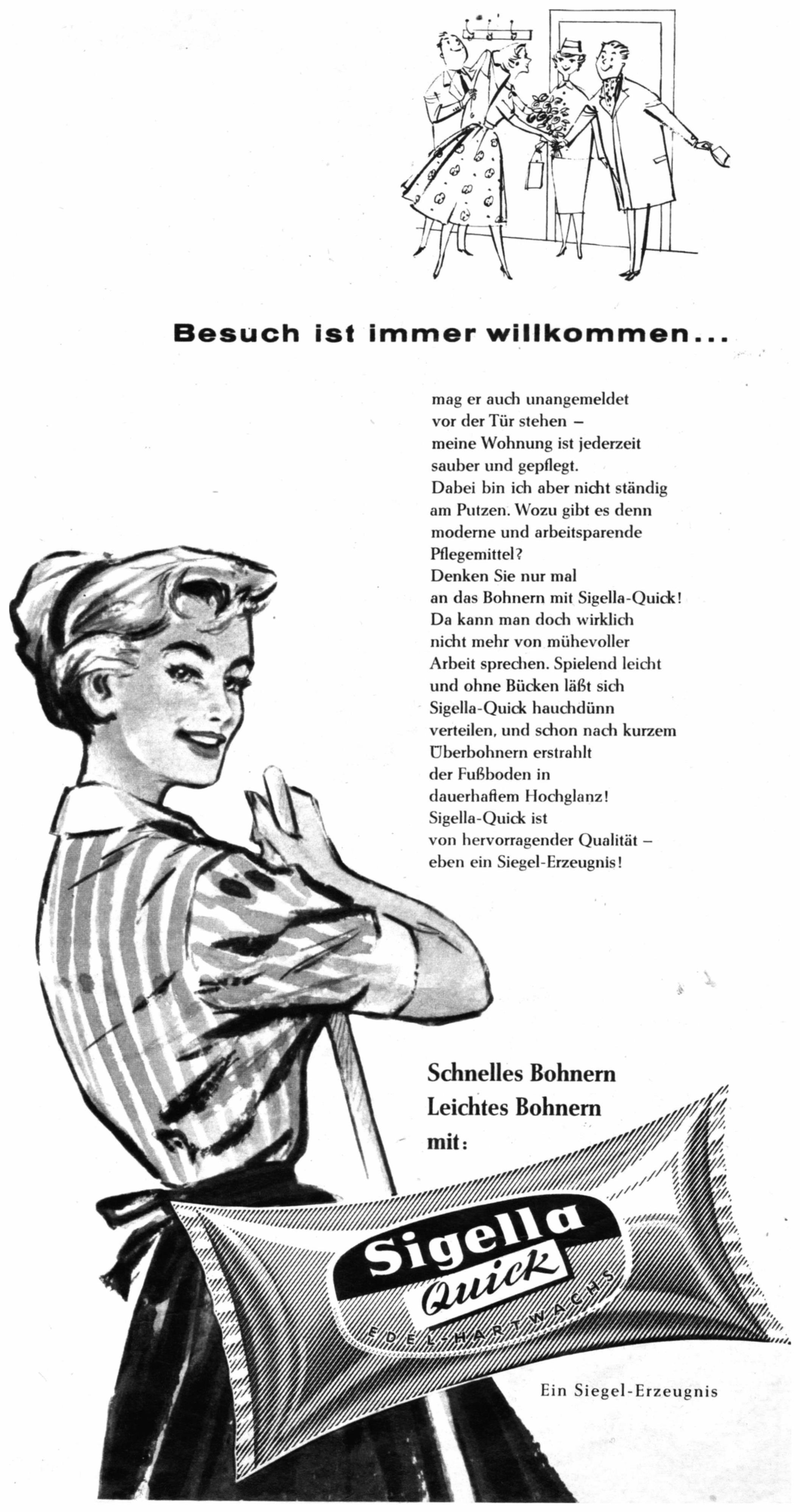 Besuch ist immer willkommen...

mag er auch unangemeldet vor der Tür stehen – meine Wohnung ist jederzeit sauber und gepflegt. Dabei bin ich aber nicht ständig am Putzen. Wozu gibt es denn moderne und arbeitsparende Pflegemittel? Denken Sie nur mal an das Bohnern mit Sigella-Quick! Da kann man doch wirklich nicht mehr von mühevoller Arbeit sprechen. Spielend leicht und ohne Bücken läßt sich Sigella-Quick hauchdünn verteilen, und schon nach kurzem Überbohnern erstrahlt der Fußboden in dauerhaftem Hochglanz! Sigella-Quick ist von hervorragender Qualität – eben ein Siegel-Erzeugnis!

Schnelles Bohnern
Leichtes Bohnern
mit:

Sigella
Quick
EDEL-HARTWACHS

Ein Siegel-Erzeugnis